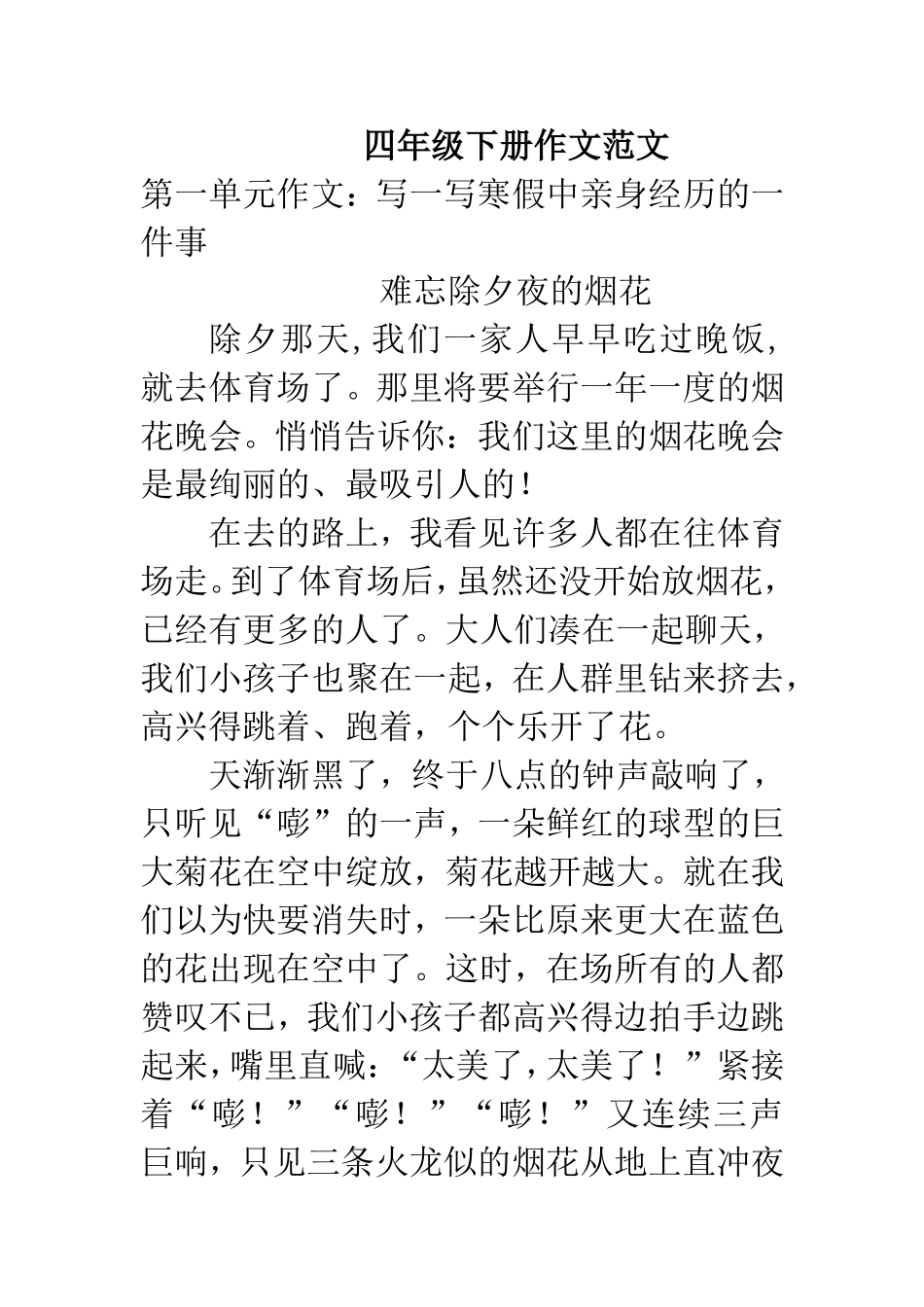 四年级下册作文范文

第一单元作文：写一写寒假中亲身经历的一件事

难忘除夕夜的烟花

除夕那天，我们一家人早早吃过晚饭，就去体育场了。那里将要举行一年一度的烟花晚会。悄悄告诉你：我们这里的烟花晚会是最绚丽的、最吸引人的！

在去的路上，我看见许多人都在往体育场走。到了体育场后，虽然还没开始放烟花，已经有更多的人了。大人们凑在一起聊天，我们小孩子也聚在一起，在人群里钻来挤去，高兴得跳着、跑着，个个乐开了花。

天渐渐黑了，终于八点的钟声敲响了，只听见“嘭”的一声，一朵鲜红的球型的巨大菊花在空中绽放，菊花越开越大。就在我们以为快要消失时，一朵比原来更大在蓝色的花出现在空中了。这时，在场所有的人都赞叹不已，我们小孩子都高兴得边拍手边跳起来，嘴里直喊：“太美了，太美了！”紧接着“嘭！”“嘭！”“嘭！”又连续三声巨响，只见三条火龙似的烟花从地上直冲夜